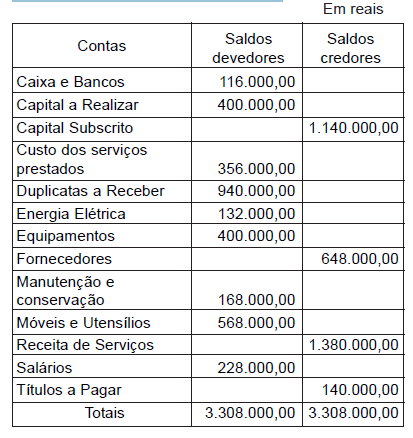 Em reais

| Contas | Saldos devedores | Saldos credores |
|---|---|---|
| Caixa e Bancos | 116.000,00 | |
| Capital a Realizar | 400.000,00 | |
| Capital Subscrito | | 1.140.000,00 |
| Custo dos serviços prestados | 356.000,00 | |
| Duplicatas a Receber | 940.000,00 | |
| Energia Elétrica | 132.000,00 | |
| Equipamentos | 400.000,00 | |
| Fornecedores | | 648.000,00 |
| Manutenção e conservação | 168.000,00 | |
| Móveis e Utensílios | 568.000,00 | |
| Receita de Serviços | | 1.380.000,00 |
| Salários | 228.000,00 | |
| Títulos a Pagar | | 140.000,00 |
| Totais | 3.308.000,00 | 3.308.000,00 |